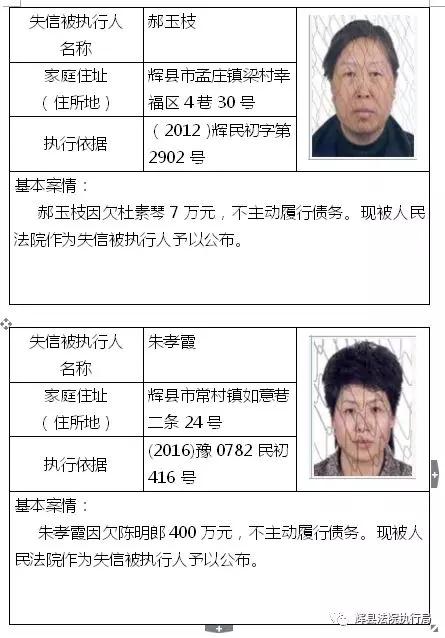 | 失信被执行人名称 | 郝玉枝 |
|---|---|
| 家庭住址（住所地） | 辉县市孟庄镇梁村幸福区 4 巷 30 号 |
| 执行依据 | （2012）辉民初字第 2902 号 |

基本案情：

郝玉枝因欠杜素琴 7 万元，不主动履行债务。现被人民法院作为失信被执行人予以公布。

| 失信被执行人名称 | 朱孝霞 |
|---|---|
| 家庭住址（住所地） | 辉县市常村镇如意巷二条 24 号 |
| 执行依据 | (2016)豫 0782 民初 416 号 |

基本案情：

朱孝霞因欠陈明郎 400 万元，不主动履行债务。现被人民法院作为失信被执行人予以公布。

辉县法院执行局